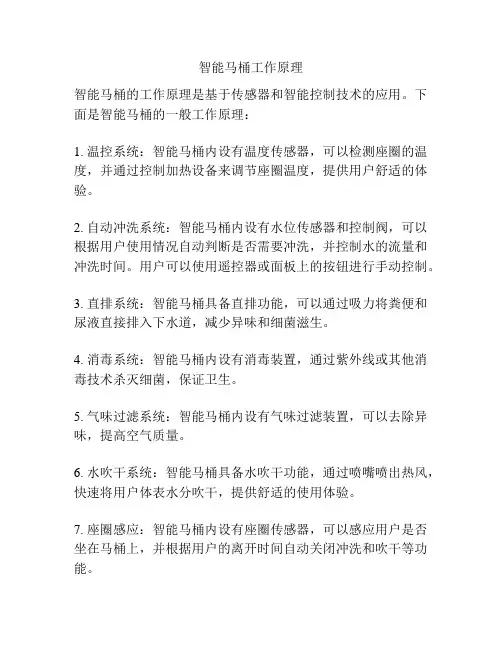 智能马桶工作原理

智能马桶的工作原理是基于传感器和智能控制技术的应用。下面是智能马桶的一般工作原理：

1. 温控系统：智能马桶内设有温度传感器，可以检测座圈的温度，并通过控制加热设备来调节座圈温度，提供用户舒适的体验。

2. 自动冲洗系统：智能马桶内设有水位传感器和控制阀，可以根据用户使用情况自动判断是否需要冲洗，并控制水的流量和冲洗时间。用户可以使用遥控器或面板上的按钮进行手动控制。

3. 直排系统：智能马桶具备直排功能，可以通过吸力将粪便和尿液直接排入下水道，减少异味和细菌滋生。

4. 消毒系统：智能马桶内设有消毒装置，通过紫外线或其他消毒技术杀灭细菌，保证卫生。

5. 气味过滤系统：智能马桶内设有气味过滤装置，可以去除异味，提高空气质量。

6. 水吹干系统：智能马桶具备水吹干功能，通过喷嘴喷出热风，快速将用户体表水分吹干，提供舒适的使用体验。

7. 座圈感应：智能马桶内设有座圈传感器，可以感应用户是否坐在马桶上，并根据用户的离开时间自动关闭冲洗和吹干等功能。